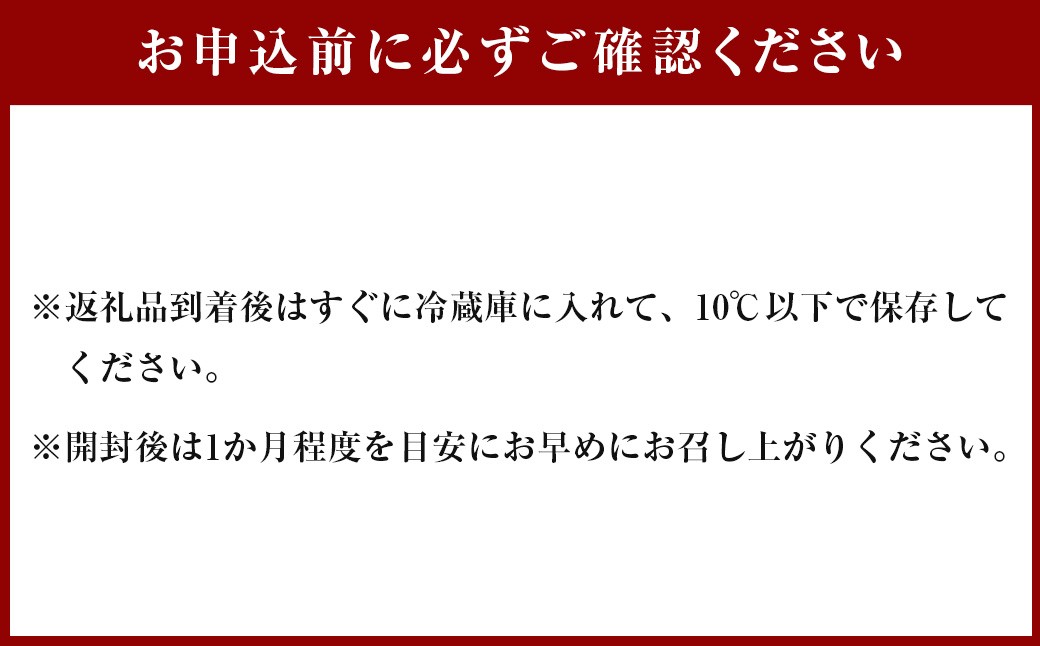 お申込前に必ずご確認ください

※返礼品到着後はすぐに冷蔵庫に入れて、10℃以下で保存してください。

※開封後は1か月程度を目安にお早めにお召し上がりください。